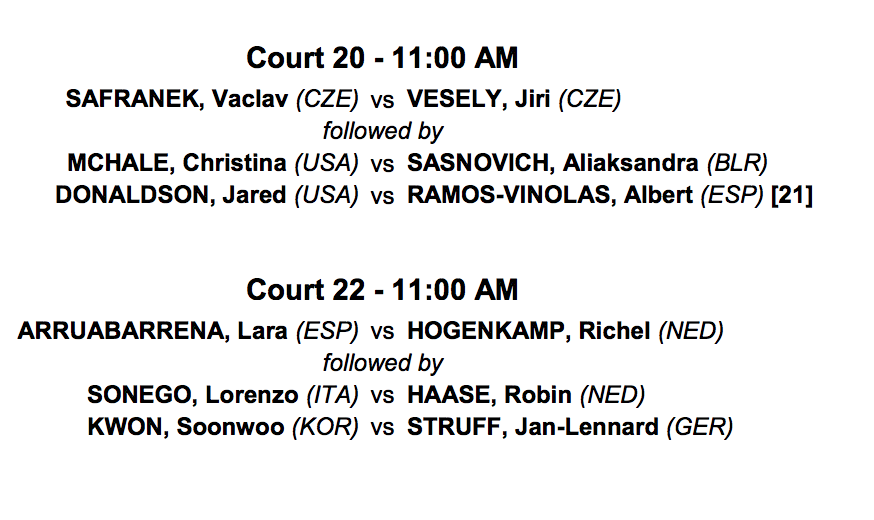 Court 20 - 11:00 AM

SAFRANEK, Vaclav (CZE) vs VESELY, Jiri (CZE)
followed by
MCHALE, Christina (USA) vs SASNOVICH, Aliaksandra (BLR)
DONALDSON, Jared (USA) vs RAMOS-VINOLAS, Albert (ESP) [21]

Court 22 - 11:00 AM

ARRUABARRENA, Lara (ESP) vs HOGENKAMP, Richel (NED)
followed by
SONEGO, Lorenzo (ITA) vs HAASE, Robin (NED)
KWON, Soonwoo (KOR) vs STRUFF, Jan-Lennard (GER)